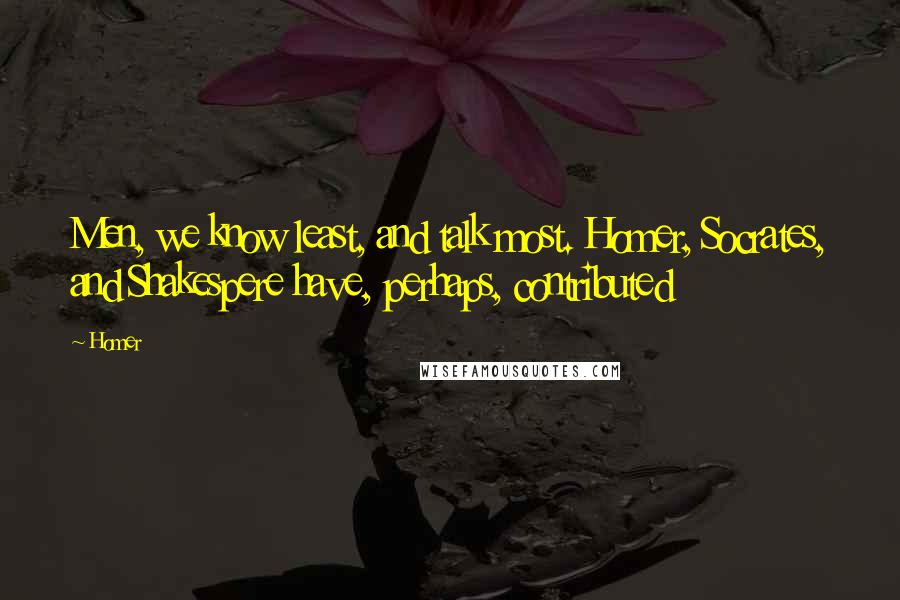 Men, we know least, and talk most. Homer, Socrates, and Shakespere have, perhaps, contributed

~ Homer

WISEFAMOUSQUOTES.COM